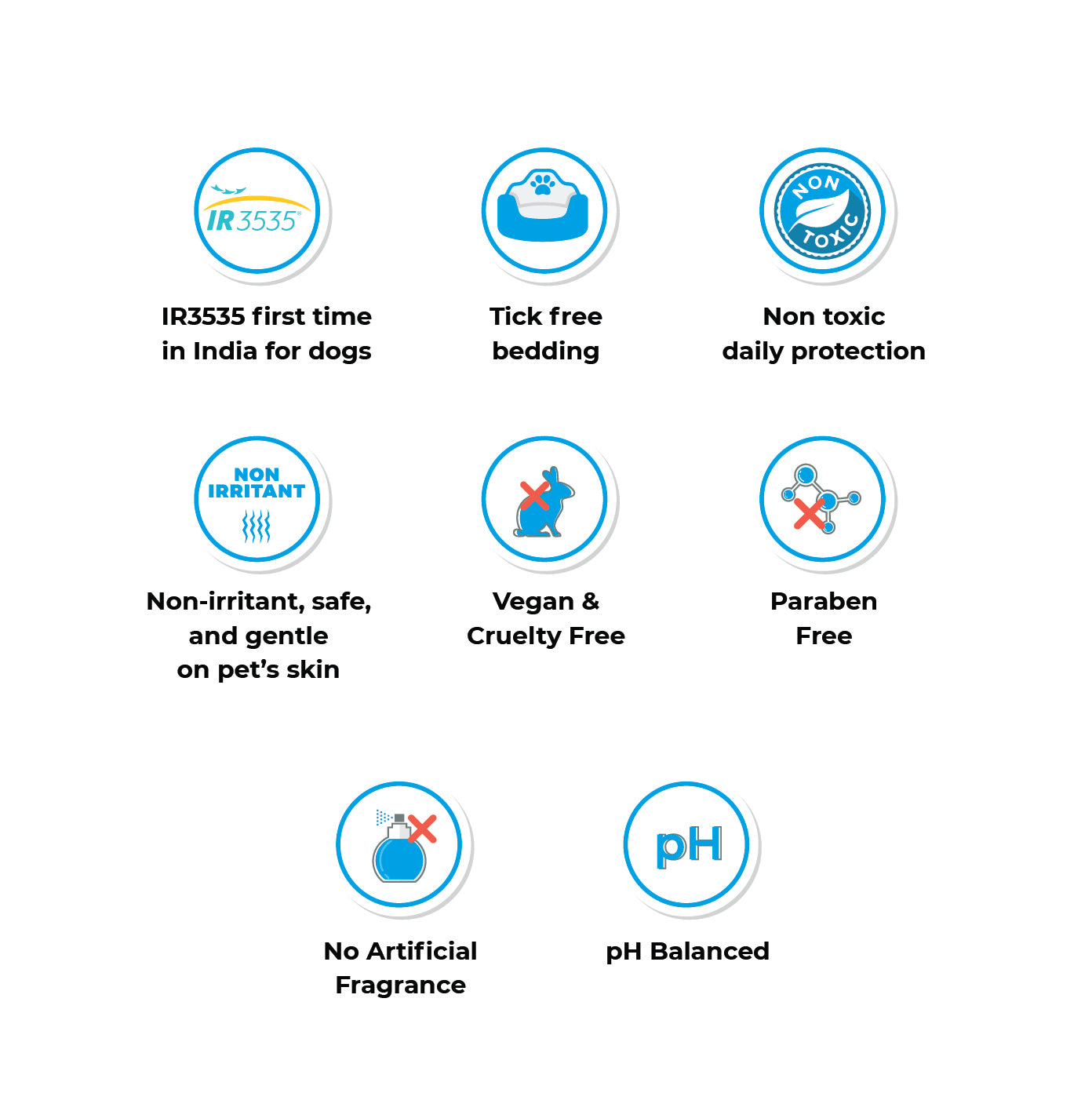 IR3535®

IR3535 first time in India for dogs

Tick free bedding

NON TOXIC

Non toxic daily protection

NON IRRITANT

Non-irritant, safe, and gentle on pet’s skin

Vegan & Cruelty Free

Paraben Free

No Artificial Fragrance

pH

pH Balanced